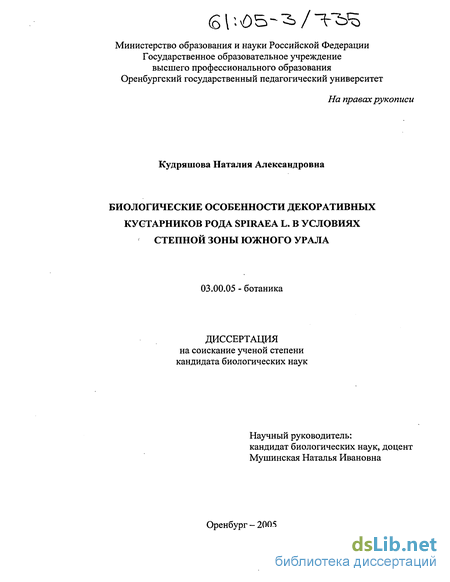 61:05-3/735

Министерство образования и науки Российской Федерации
Государственное образовательное учреждение
высшего профессионального образования
Оренбургский государственный педагогический университет

На правах рукописи

Кудряшова Наталия Александровна

БИОЛОГИЧЕСКИЕ ОСОБЕННОСТИ ДЕКОРАТИВНЫХ КУСТАРНИКОВ РОДА SPIRAEA L. В УСЛОВИЯХ СТЕПНОЙ ЗОНЫ ЮЖНОГО УРАЛА

03.00.05 - ботаника

ДИССЕРТАЦИЯ
на соискание ученой степени
кандидата биологических наук

Научный руководитель:
кандидат биологических наук, доцент
Мушинская Наталья Ивановна

Оренбург – 2005

dsLib.net
библиотека диссертаций